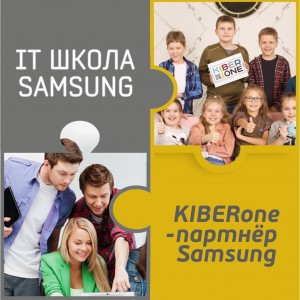 IT ШКОЛА SAMSUNG

KIBER ONE

KIBERone -партнёр Samsung